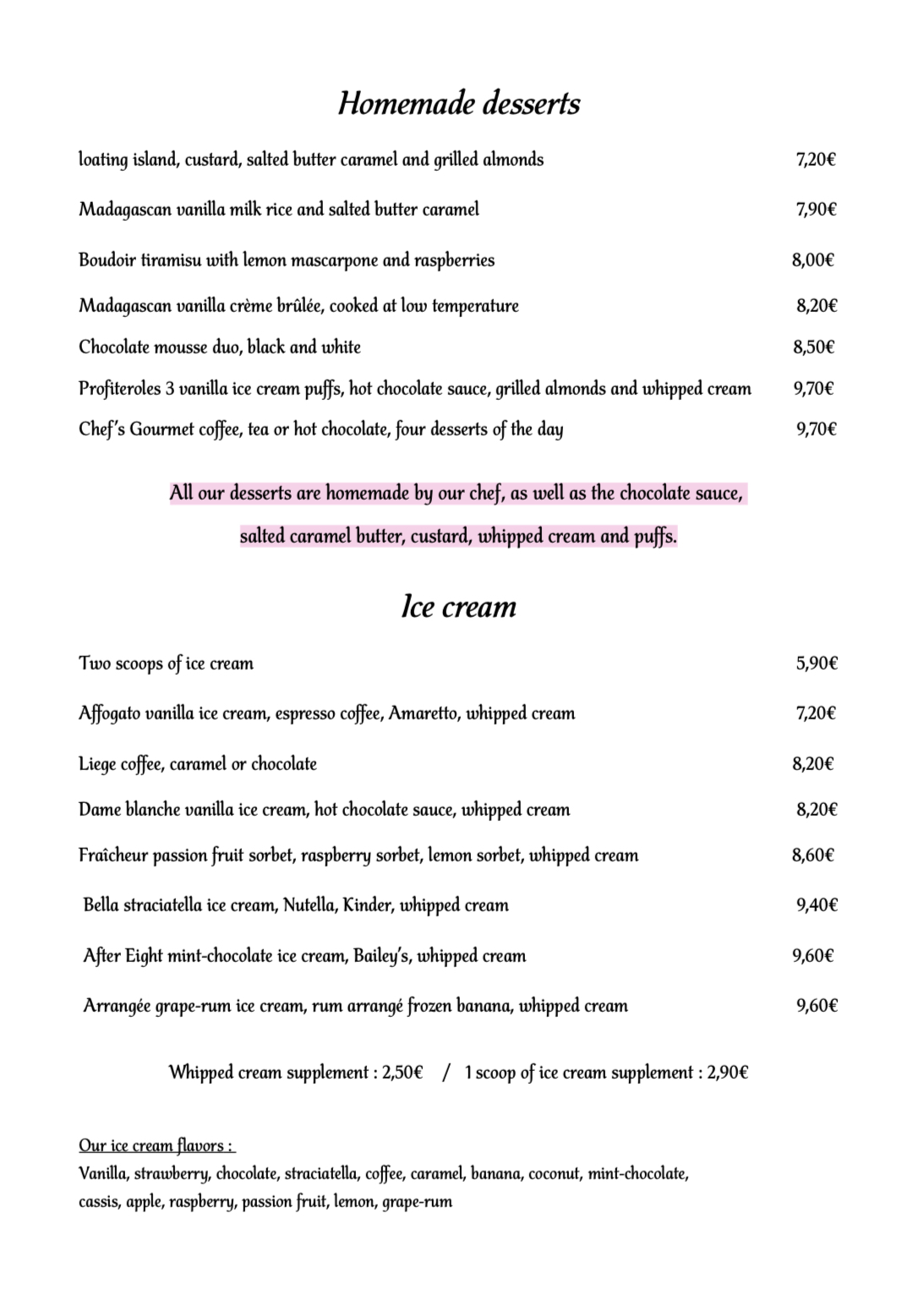 Homemade desserts

loating island, custard, salted butter caramel and grilled almonds 7,20€

Madagascan vanilla milk rice and salted butter caramel 7,90€

Boudoir tiramisu with lemon mascarpone and raspberries 8,00€

Madagascan vanilla crème brûlée, cooked at low temperature 8,20€

Chocolate mousse duo, black and white 8,50€

Profiteroles 3 vanilla ice cream puffs, hot chocolate sauce, grilled almonds and whipped cream 9,70€

Chef's Gourmet coffee, tea or hot chocolate, four desserts of the day 9,70€

All our desserts are homemade by our chef, as well as the chocolate sauce, salted caramel butter, custard, whipped cream and puffs.

Ice cream

Two scoops of ice cream 5,90€

Affogato vanilla ice cream, espresso coffee, Amaretto, whipped cream 7,20€

Liege coffee, caramel or chocolate 8,20€

Dame blanche vanilla ice cream, hot chocolate sauce, whipped cream 8,20€

Fraîcheur passion fruit sorbet, raspberry sorbet, lemon sorbet, whipped cream 8,60€

Bella straciatella ice cream, Nutella, Kinder, whipped cream 9,40€

After Eight mint-chocolate ice cream, Bailey's, whipped cream 9,60€

Arrangée grape-rum ice cream, rum arrangé frozen banana, whipped cream 9,60€

Whipped cream supplement : 2,50€ / 1 scoop of ice cream supplement : 2,90€

Our ice cream flavors :
Vanilla, strawberry, chocolate, straciatella, coffee, caramel, banana, coconut, mint-chocolate, cassis, apple, raspberry, passion fruit, lemon, grape-rum